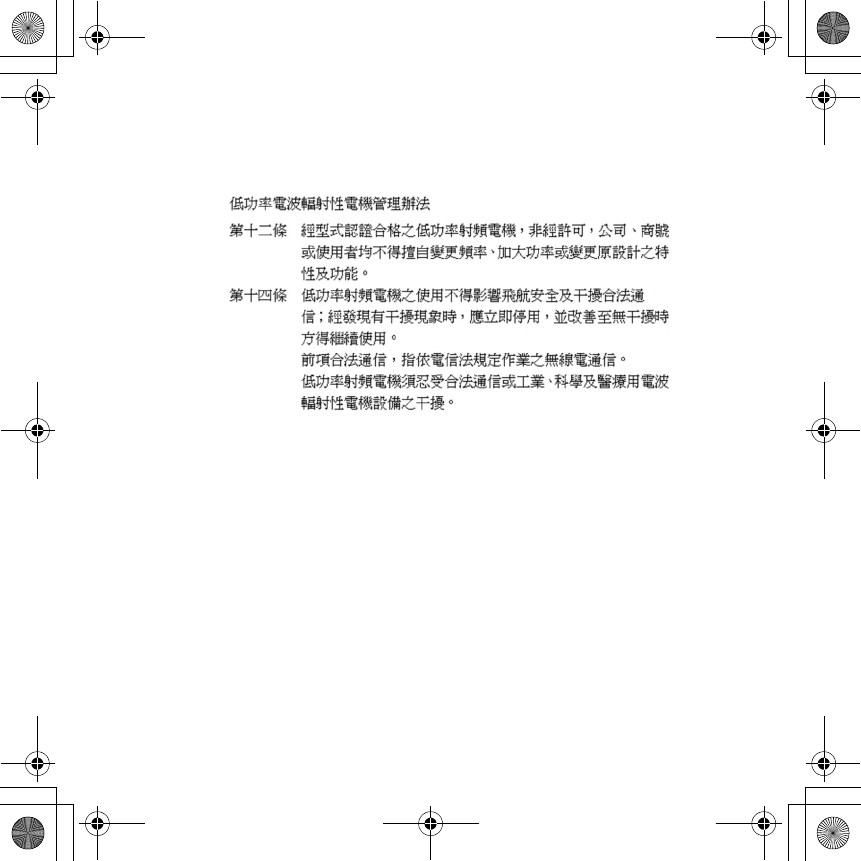 低功率電波輻射性電機管理辦法

第十二條　經型式認證合格之低功率射頻電機，非經許可，公司、商號或使用者均不得擅自變更頻率、加大功率或變更原設計之特性及功能。

第十四條　低功率射頻電機之使用不得影響飛航安全及干擾合法通信；經發現有干擾現象時，應立即停用，並改善至無干擾時方得繼續使用。

前項合法通信，指依電信法規定作業之無線電通信。

低功率射頻電機須忍受合法通信或工業、科學及醫療用電波輻射性電機設備之干擾。